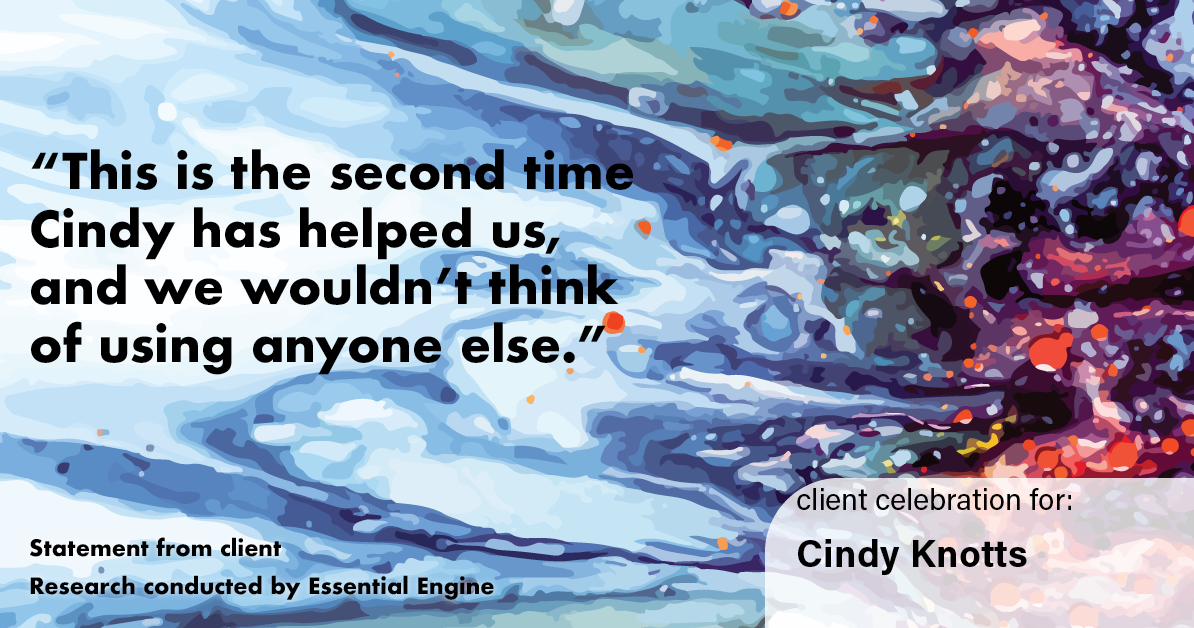 “This is the second time Cindy has helped us, and we wouldn’t think of using anyone else.”

Statement from client
Research conducted by Essential Engine

client celebration for:
Cindy Knotts